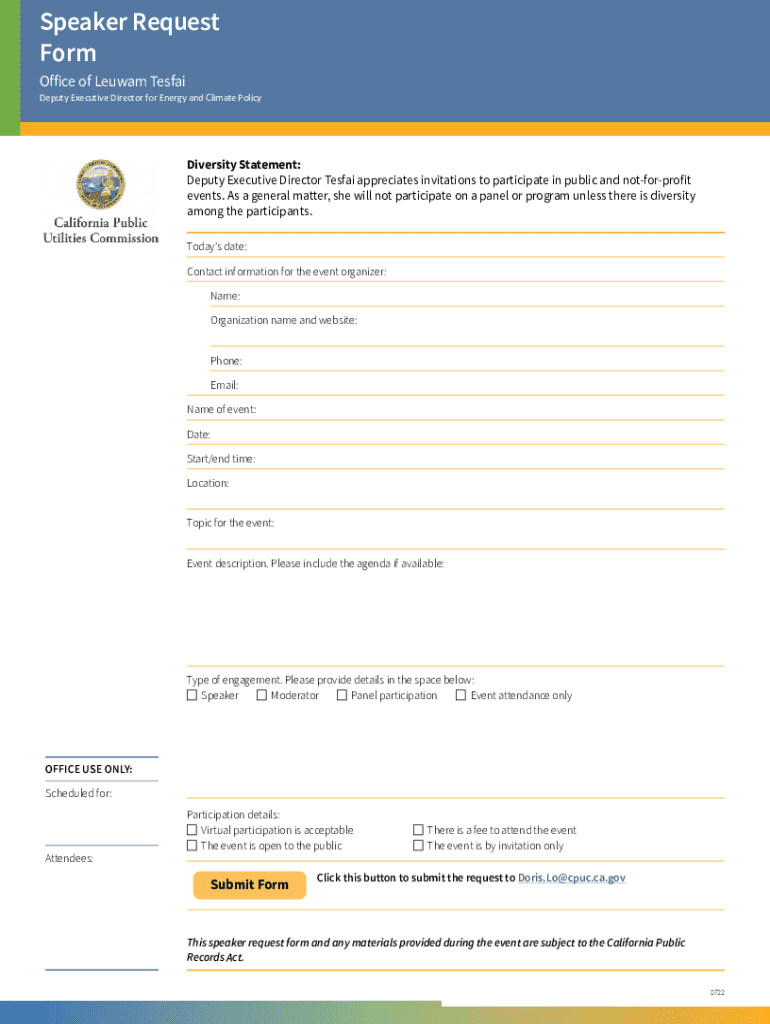 Speaker Request Form

Office of Leuwam Tesfai

Deputy Executive Director for Energy and Climate Policy

California Public Utilities Commission

Diversity Statement:
Deputy Executive Director Tesfai appreciates invitations to participate in public and not-for-profit events. As a general matter, she will not participate on a panel or program unless there is diversity among the participants.

Today's date:

Contact information for the event organizer:

Name:

Organization name and website:

Phone:

Email:

Name of event:

Date:

Start/end time:

Location:

Topic for the event:

Event description. Please include the agenda if available:

Type of engagement. Please provide details in the space below:
☐ Speaker ☐ Moderator ☐ Panel participation ☐ Event attendance only

OFFICE USE ONLY:

Scheduled for:

Attendees:

Participation details:
☐ Virtual participation is acceptable
☐ The event is open to the public
☐ There is a fee to attend the event
☐ The event is by invitation only

Submit Form

Click this button to submit the request to Doris.Lo@cpuc.ca.gov

This speaker request form and any materials provided during the event are subject to the California Public Records Act.

0722